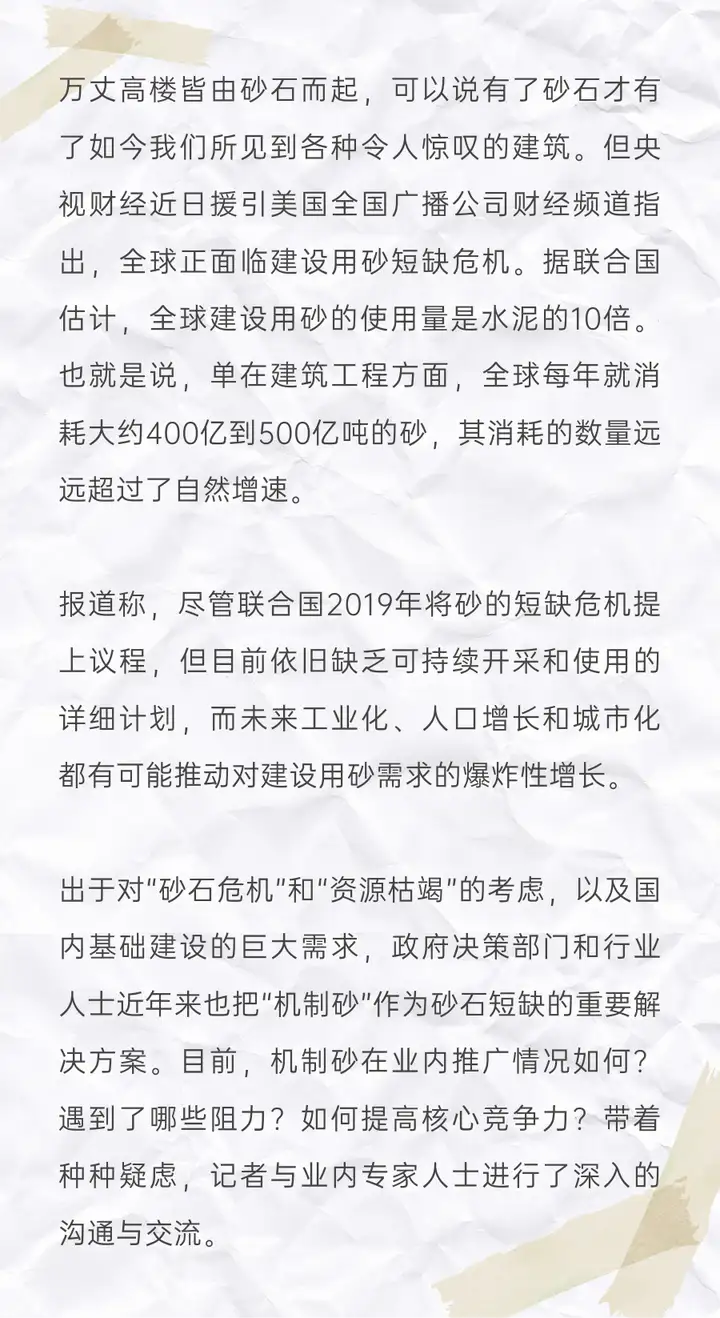 万丈高楼皆由砂石而起，可以说有了砂石才有了如今我们所见到各种令人惊叹的建筑。但央视财经近日援引美国全国广播公司财经频道指出，全球正面临建设用砂短缺危机。据联合国估计，全球建设用砂的使用量是水泥的10倍。也就是说，单在建筑工程方面，全球每年就消耗大约400亿到500亿吨的砂，其消耗的数量远远超过了自然增速。

报道称，尽管联合国2019年将砂的短缺危机提上议程，但目前依旧缺乏可持续开采和使用的详细计划，而未来工业化、人口增长和城市化都有可能推动对建设用砂需求的爆炸性增长。

出于对“砂石危机”和“资源枯竭”的考虑，以及国内基础建设的巨大需求，政府决策部门和行业人士近年来也把“机制砂”作为砂石短缺的重要解决方案。目前，机制砂在业内推广情况如何？遇到了哪些阻力？如何提高核心竞争力？带着种种疑虑，记者与业内专家人士进行了深入的沟通与交流。